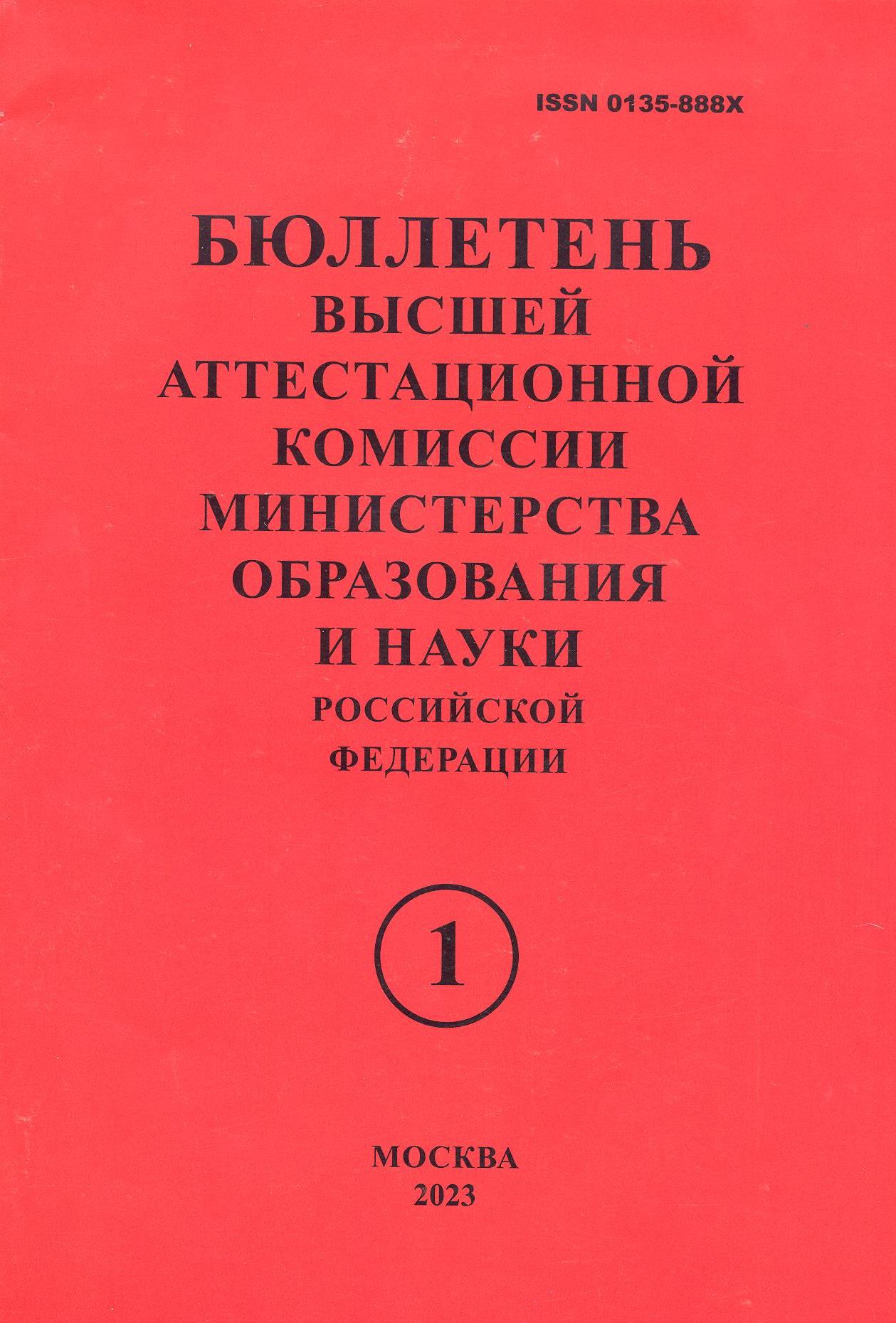 ISSN 0135-888X

БЮЛЛЕТЕНЬ
ВЫСШЕЙ
АТТЕСТАЦИОННОЙ
КОМИССИИ
МИНИСТЕРСТВА
ОБРАЗОВАНИЯ
И НАУКИ
РОССИЙСКОЙ
ФЕДЕРАЦИИ

1

МОСКВА
2023